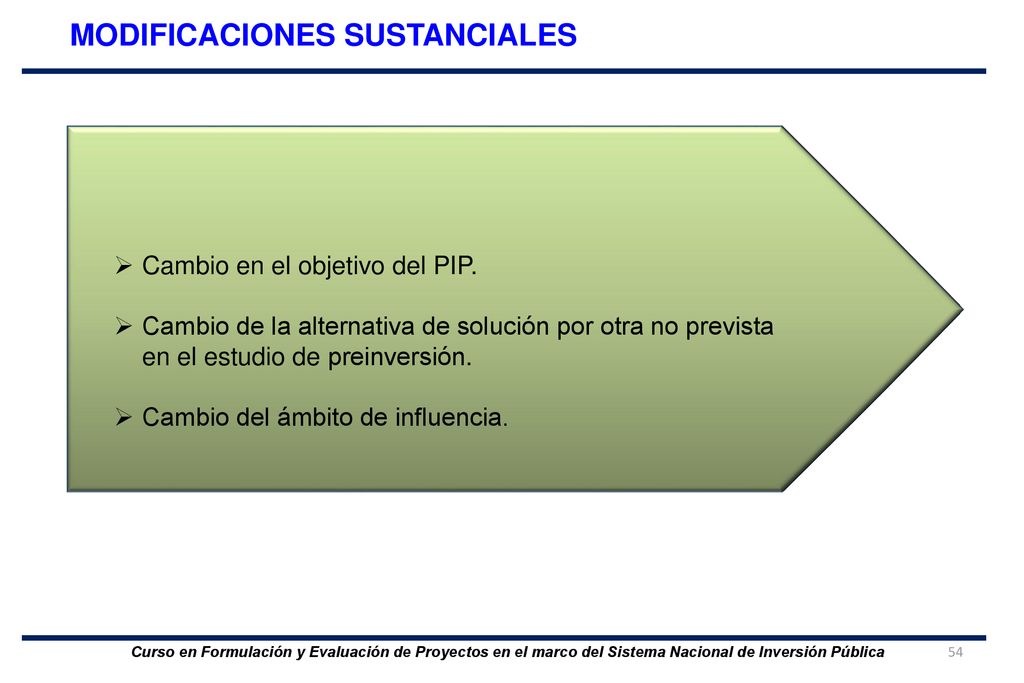 MODIFICACIONES SUSTANCIALES

➢ Cambio en el objetivo del PIP.

➢ Cambio de la alternativa de solución por otra no prevista en el estudio de preinversión.

➢ Cambio del ámbito de influencia.

Curso en Formulación y Evaluación de Proyectos en el marco del Sistema Nacional de Inversión Pública

54